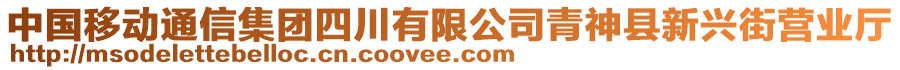 中国移动通信集团四川有限公司青神县新兴街营业厅
http://msodelettebelloc.cn.coovee.com